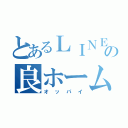 とあるＬＩＮＥの
良ホーム
オッパイ